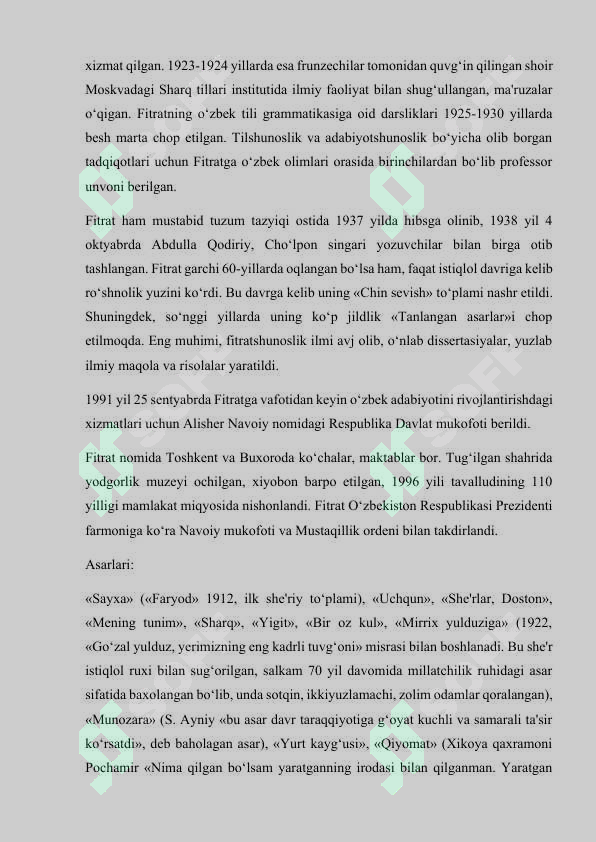 xizmat qilgan. 1923-1924 yillarda esa frunzechilar tomonidan quvg‘in qilingan shoir Moskvadagi Sharq tillari institutida ilmiy faoliyat bilan shug‘ullangan, ma'ruzalar o‘qigan. Fitratning o‘zbek tili grammatikasiga oid darsliklari 1925-1930 yillarda besh marta chop etilgan. Tilshunoslik va adabiyotshunoslik bo‘yicha olib borgan tadqiqotlari uchun Fitratga o‘zbek olimlari orasida birinchilardan bo‘lib professor unvoni berilgan.

Fitrat ham mustabid tuzum tazyiqi ostida 1937 yilda hibsga olinib, 1938 yil 4 oktyabrda Abdulla Qodiriy, Cho‘lpon singari yozuvchilar bilan birga otib tashlangan. Fitrat garchi 60-yillarda oqlangan bo‘lsa ham, faqat istiqlol davriga kelib ro‘shnolik yuzini ko‘rdi. Bu davrga kelib uning «Chin sevish» to‘plami nashr etildi. Shuningdek, so‘nggi yillarda uning ko‘p jildlik «Tanlangan asarlar»i chop etilmoqda. Eng muhimi, fitratshunoslik ilmi avj olib, o‘nlab dissertasiyalar, yuzlab ilmiy maqola va risolalar yaratildi.

1991 yil 25 sentyabrda Fitratga vafotidan keyin o‘zbek adabiyotini rivojlantirishdagi xizmatlari uchun Alisher Navoiy nomidagi Respublika Davlat mukofoti berildi.

Fitrat nomida Toshkent va Buxoroda ko‘chalar, maktablar bor. Tug‘ilgan shahrida yodgorlik muzeyi ochilgan, xiyobon barpo etilgan, 1996 yili tavalludining 110 yilligi mamlakat miqyosida nishonlandi. Fitrat O‘zbekiston Respublikasi Prezidenti farmoniga ko‘ra Navoiy mukofoti va Mustaqillik ordeni bilan takdirlandi.

Asarlari:

«Sayxa» («Faryod» 1912, ilk she'riy to‘plami), «Uchqun», «She'rlar, Doston», «Mening tunim», «Sharq», «Yigit», «Bir oz kul», «Mirrix yulduziga» (1922, «Go‘zal yulduz, yerimizning eng kadrli tuvg‘oni» misrasi bilan boshlanadi. Bu she'r istiqlol ruxi bilan sug‘orilgan, salkam 70 yil davomida millatchilik ruhidagi asar sifatida baxolangan bo‘lib, unda sotqin, ikkiyuzlamachi, zolim odamlar qoralangan), «Munozara» (S. Ayniy «bu asar davr taraqqiyotiga g‘oyat kuchli va samarali ta'sir ko‘rsatdi», deb baholagan asar), «Yurt kayg‘usi», «Qiyomat» (Xikoya qaxramoni Pochamir «Nima qilgan bo‘lsam yaratganning irodasi bilan qilganman. Yaratgan